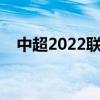 中超2022联